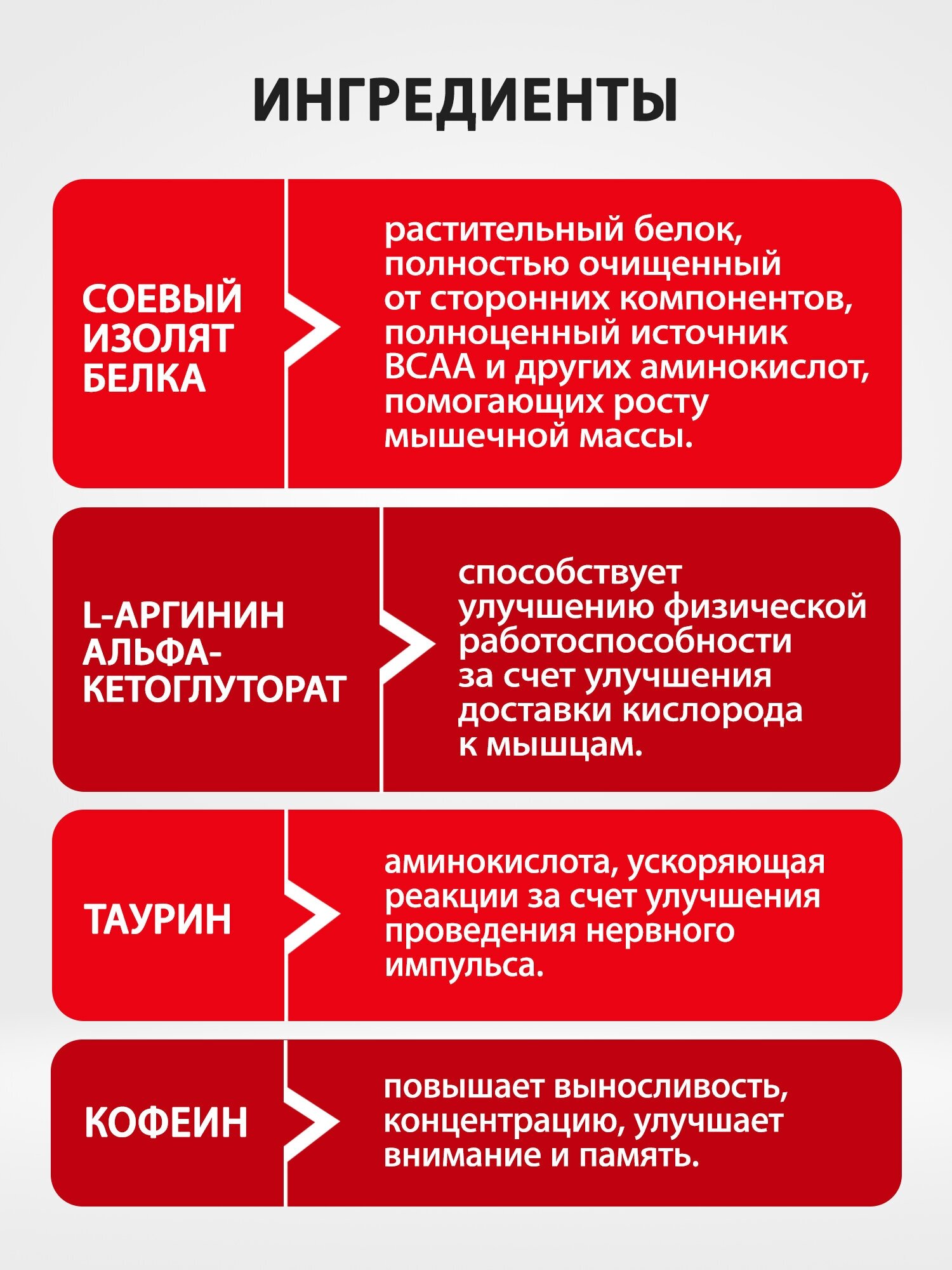 ИНГРЕДИЕНТЫ

СОЕВЫЙ ИЗОЛЯТ БЕЛКА

растительный белок, полностью очищенный от сторонних компонентов, полноценный источник BCAA и других аминокислот, помогающих росту мышечной массы.

L-АРГИНИН АЛЬФА-КЕТОГЛУТОРАТ

способствует улучшению физической работоспособности за счет улучшения доставки кислорода к мышцам.

ТАУРИН

аминокислота, ускоряющая реакции за счет улучшения проведения нервного импульса.

КОФЕИН

повышает выносливость, концентрацию, улучшает внимание и память.